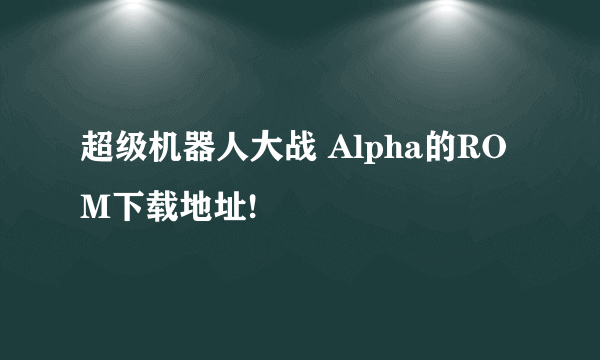 超级机器人大战 Alpha的ROM下载地址!